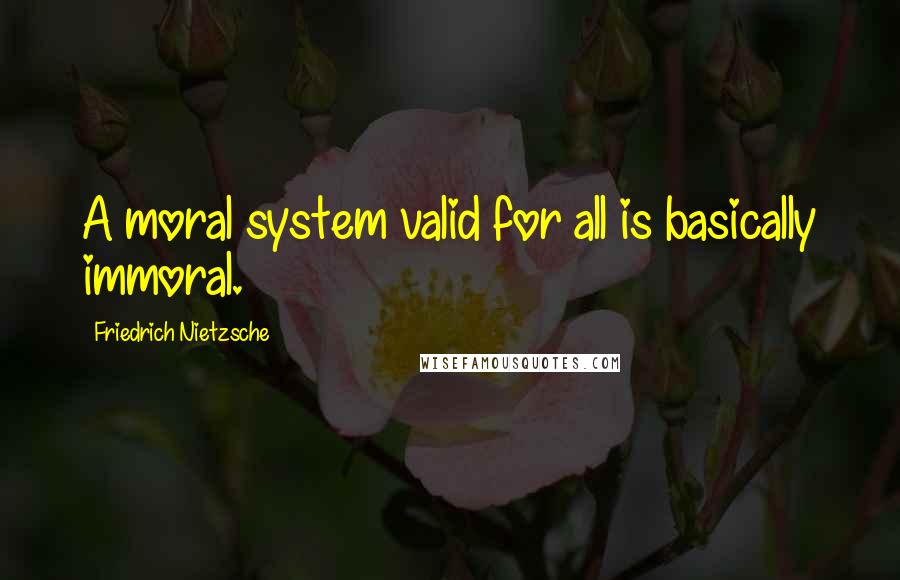 A moral system valid for all is basically immoral.

Friedrich Nietzsche

WISEFAMOUSQUOTES.COM